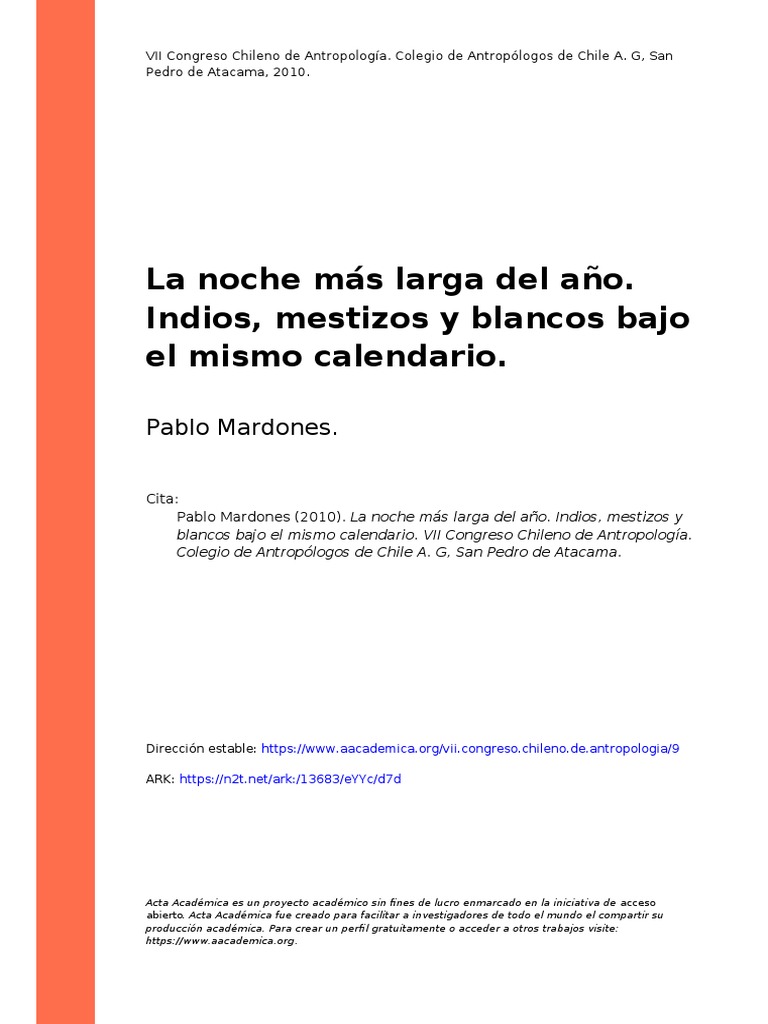 VII Congreso Chileno de Antropología. Colegio de Antropólogos de Chile A. G, San Pedro de Atacama, 2010.

La noche más larga del año. Indios, mestizos y blancos bajo el mismo calendario.

Pablo Mardones.

Cita:
Pablo Mardones (2010). La noche más larga del año. Indios, mestizos y blancos bajo el mismo calendario. VII Congreso Chileno de Antropología. Colegio de Antropólogos de Chile A. G, San Pedro de Atacama.

Dirección estable: https://www.aacademica.org/vii.congreso.chileno.de.antropologia/9

ARK: https://n2t.net/ark:/13683/eYYc/d7d

Acta Académica es un proyecto académico sin fines de lucro enmarcado en la iniciativa de acceso abierto. Acta Académica fue creado para facilitar a investigadores de todo el mundo el compartir su producción académica. Para crear un perfil gratuitamente o acceder a otros trabajos visite: https://www.aacademica.org.